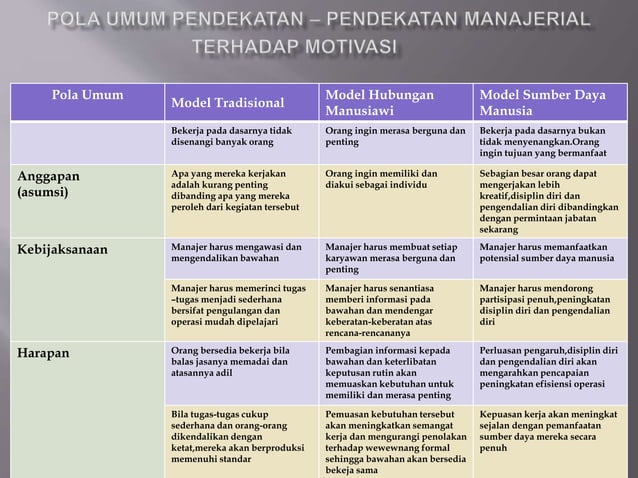 POLA UMUM PENDEKATAN – PENDEKATAN MANAJERIAL TERHADAP MOTIVASI

| Pola Umum | Model Tradisional | Model Hubungan Manusiawi | Model Sumber Daya Manusia |
|---|---|---|---|
| | Bekerja pada dasarnya tidak disenangi banyak orang | Orang ingin merasa berguna dan penting | Bekerja pada dasarnya bukan tidak menyenangkan.Orang ingin tujuan yang bermanfaat |
| Anggapan (asumsi) | Apa yang mereka kerjakan adalah kurang penting dibanding apa yang mereka peroleh dari kegiatan tersebut | Orang ingin memiliki dan diakui sebagai individu | Sebagian besar orang dapat mengerjakan lebih kreatif,disiplin diri dan pengendalian diri dibandingkan dengan permintaan jabatan sekarang |
| Kebijaksanaan | Manajer harus mengawasi dan mengendalikan bawahan | Manajer harus membuat setiap karyawan merasa berguna dan penting | Manajer harus memanfaatkan potensial sumber daya manusia |
| | Manajer harus memerinci tugas –tugas menjadi sederhana bersifat pengulangan dan operasi mudah dipelajari | Manajer harus senantiasa memberi informasi pada bawahan dan mendengar keberatan-keberatan atas rencana-rencananya | Manajer harus mendorong partisipasi penuh,peningkatan disiplin diri dan pengendalian diri |
| Harapan | Orang bersedia bekerja bila balas jasanya memadai dan atasannya adil | Pembagian informasi kepada bawahan dan keterlibatan keputusan rutin akan memuaskan kebutuhan untuk memiliki dan merasa penting | Perluasan pengaruh,disiplin diri dan pengendalian diri akan mengarahkan pencapaian peningkatan efisiensi operasi |
| | Bila tugas-tugas cukup sederhana dan orang-orang dikendalikan dengan ketat,mereka akan berproduksi memenuhi standar | Pemuasan kebutuhan tersebut akan meningkatkan semangat kerja dan mengurangi penolakan terhadap wewewnang formal sehingga bawahan akan bersedia bekeja sama | Kepuasan kerja akan meningkat sejalan dengan pemanfaatan sumber daya mereka secara penuh |